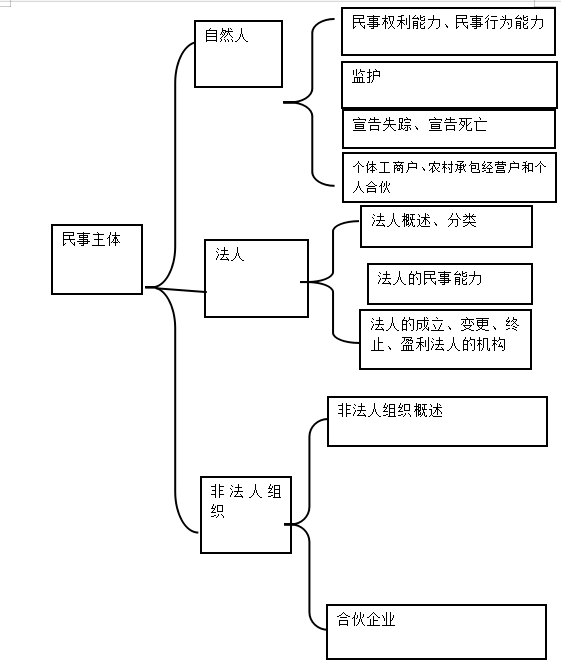 民事主体

自然人

民事权利能力、民事行为能力

监护

宣告失踪、宣告死亡

个体工商户、农村承包经营户和个人合伙

法人

法人概述、分类

法人的民事能力

法人的成立、变更、终止、盈利法人的机构

非法人组织

非法人组织概述

合伙企业